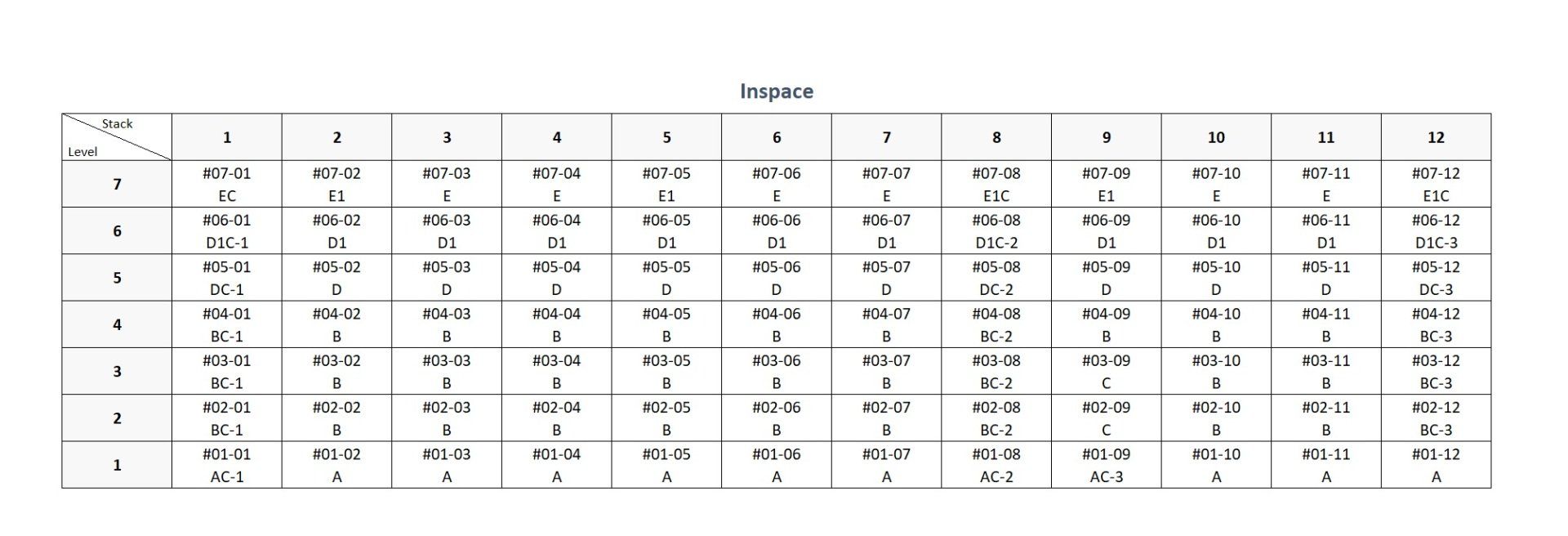 Inspace

| Stack / Level | 1 | 2 | 3 | 4 | 5 | 6 | 7 | 8 | 9 | 10 | 11 | 12 |
|---|---|---|---|---|---|---|---|---|---|---|---|---|
| 7 | #07-01 EC | #07-02 E1 | #07-03 E | #07-04 E | #07-05 E1 | #07-06 E | #07-07 E | #07-08 E1C | #07-09 E1 | #07-10 E | #07-11 E | #07-12 E1C |
| 6 | #06-01 D1C-1 | #06-02 D1 | #06-03 D1 | #06-04 D1 | #06-05 D1 | #06-06 D1 | #06-07 D1 | #06-08 D1C-2 | #06-09 D1 | #06-10 D1 | #06-11 D1 | #06-12 D1C-3 |
| 5 | #05-01 DC-1 | #05-02 D | #05-03 D | #05-04 D | #05-05 D | #05-06 D | #05-07 D | #05-08 DC-2 | #05-09 D | #05-10 D | #05-11 D | #05-12 DC-3 |
| 4 | #04-01 BC-1 | #04-02 B | #04-03 B | #04-04 B | #04-05 B | #04-06 B | #04-07 B | #04-08 BC-2 | #04-09 B | #04-10 B | #04-11 B | #04-12 BC-3 |
| 3 | #03-01 BC-1 | #03-02 B | #03-03 B | #03-04 B | #03-05 B | #03-06 B | #03-07 B | #03-08 BC-2 | #03-09 C | #03-10 B | #03-11 B | #03-12 BC-3 |
| 2 | #02-01 BC-1 | #02-02 B | #02-03 B | #02-04 B | #02-05 B | #02-06 B | #02-07 B | #02-08 BC-2 | #02-09 C | #02-10 B | #02-11 B | #02-12 BC-3 |
| 1 | #01-01 AC-1 | #01-02 A | #01-03 A | #01-04 A | #01-05 A | #01-06 A | #01-07 A | #01-08 AC-2 | #01-09 AC-3 | #01-10 A | #01-11 A | #01-12 A |